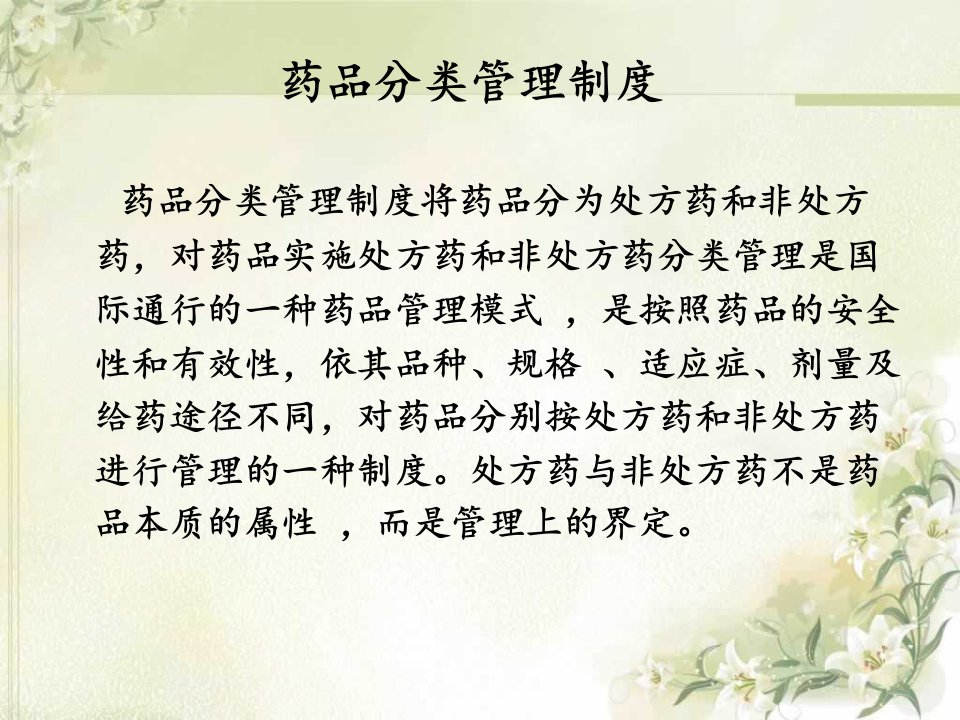 药品分类管理制度

药品分类管理制度将药品分为处方药和非处方药，对药品实施处方药和非处方药分类管理是国际通行的一种药品管理模式，是按照药品的安全性和有效性，依其品种、规格、适应症、剂量及给药途径不同，对药品分别按处方药和非处方药进行管理的一种制度。处方药与非处方药不是药品本质的属性，而是管理上的界定。